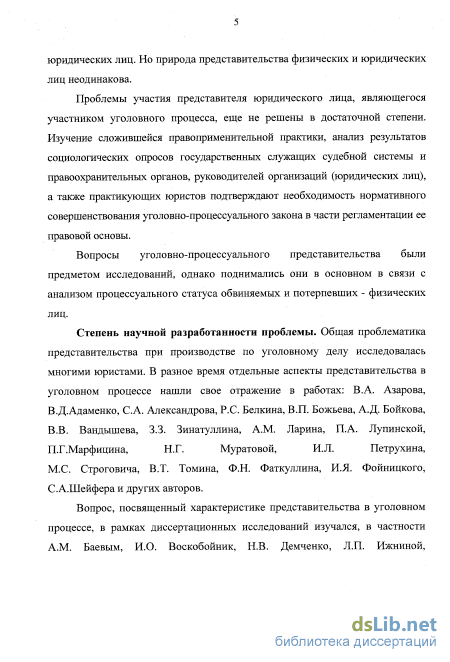 5

юридических лиц. Но природа представительства физических и юридических лиц неодинакова.

Проблемы участия представителя юридического лица, являющегося участником уголовного процесса, еще не решены в достаточной степени. Изучение сложившейся правоприменительной практики, анализ результатов социологических опросов государственных служащих судебной системы и правоохранительных органов, руководителей организаций (юридических лиц), а также практикующих юристов подтверждают необходимость нормативного совершенствования уголовно-процессуального закона в части регламентации ее правовой основы.

Вопросы уголовно-процессуального представительства были предметом исследований, однако поднимались они в основном в связи с анализом процессуального статуса обвиняемых и потерпевших - физических лиц.

Степень научной разработанности проблемы. Общая проблематика представительства при производстве по уголовному делу исследовалась многими юристами. В разное время отдельные аспекты представительства в уголовном процессе нашли свое отражение в работах: В.А. Азарова, В.Д.Адаменко, С.А. Александрова, Р.С. Белкина, В.П. Божьева, А.Д. Бойкова, В.В. Вандышева, З.З. Зинатуллина, А.М. Ларина, П.А. Лупинской, П.Г.Марфицина, Н.Г. Муратовой, И.Л. Петрухина, М.С. Строговича, В.Т. Томина, Ф.Н. Фаткуллина, И.Я. Фойницкого, С.А.Шейфера и других авторов.

Вопрос, посвященный характеристике представительства в уголовном процессе, в рамках диссертационных исследований изучался, в частности А.М. Баевым, И.О. Воскобойник, Н.В. Демченко, Л.П. Ижниной,

dsLib.net
библиотека диссертаций